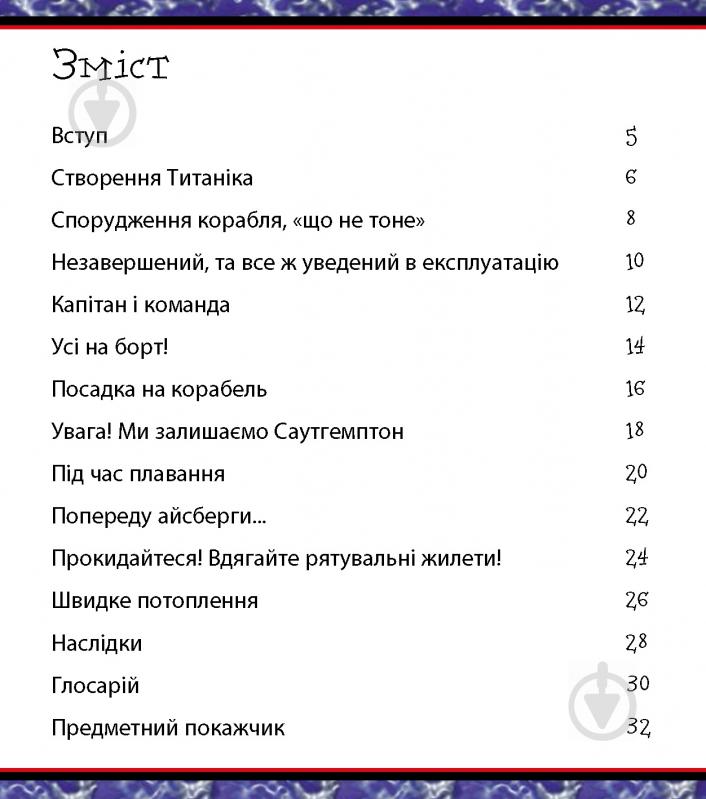 Зміст

| | |
|---|---|
| Вступ | 5 |
| Створення Титаніка | 6 |
| Спорудження корабля, «що не тоне» | 8 |
| Незавершений, та все ж уведений в експлуатацію | 10 |
| Капітан і команда | 12 |
| Усі на борт! | 14 |
| Посадка на корабель | 16 |
| Увага! Ми залишаємо Саутгемптон | 18 |
| Під час плавання | 20 |
| Попереду айсберги... | 22 |
| Прокидайтеся! Вдягайте рятувальні жилети! | 24 |
| Швидке потоплення | 26 |
| Наслідки | 28 |
| Глосарій | 30 |
| Предметний покажчик | 32 |